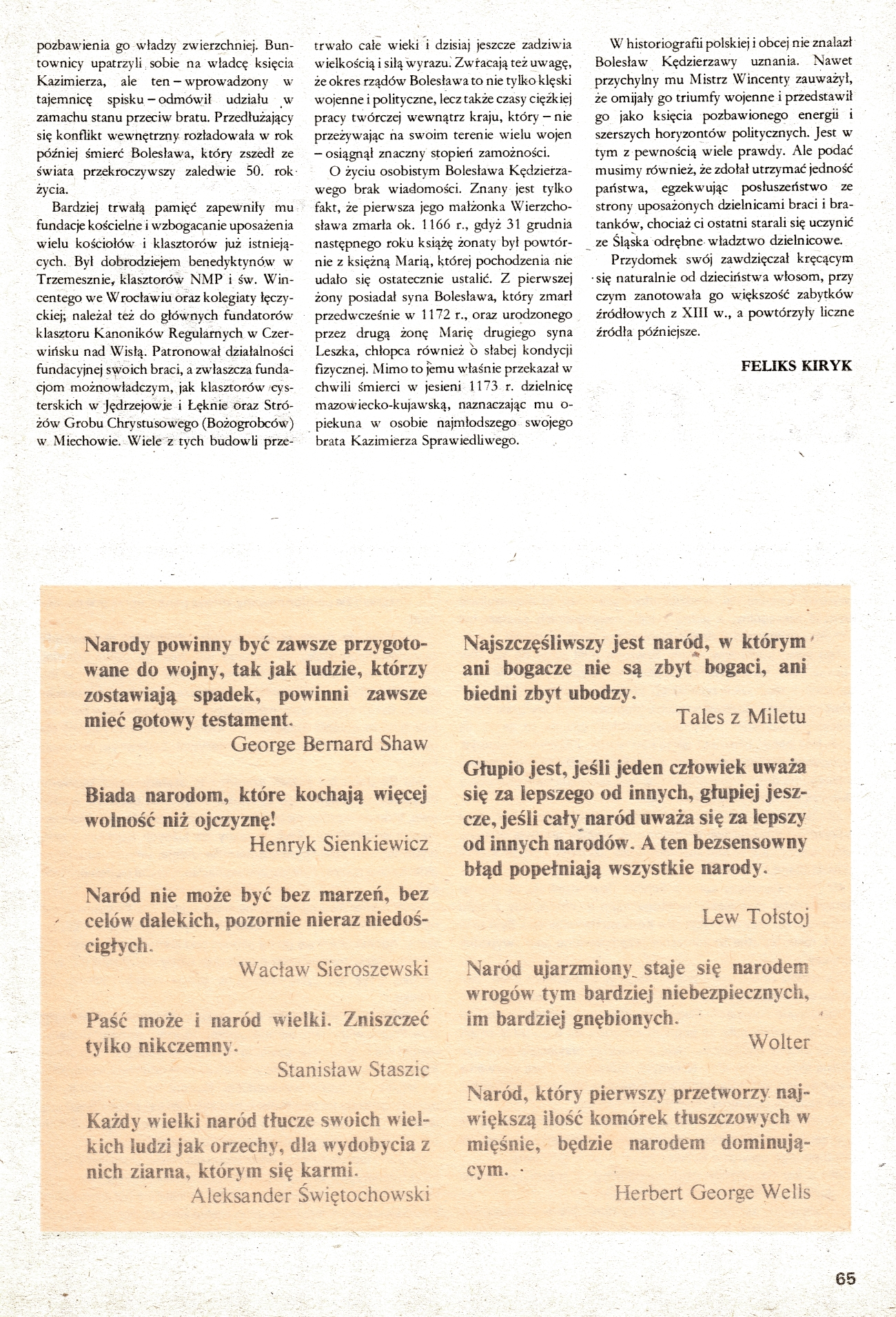 pozbawienia go władzy zwierzchniej. Buntownicy upatrzyli sobie na władcę księcia Kazimierza, ale ten – wprowadzony w tajemnicę spisku – odmówił udziału w zamachu stanu przeciw bratu. Przedłużający się konflikt wewnętrzny rozładowała w rok później śmierć Bolesława, który zszedł ze świata przekroczywszy zaledwie 50. rok życia.

Bardziej trwałą pamięć zapewniły mu fundacje kościelne i wzbogacanie uposażenia wielu kościołów i klasztorów już istniejących. Był dobrodziejem benedyktynów w Trzemesznie, klasztorów NMP i św. Wincentego we Wrocławiu oraz kolegiaty łęczyckiej; należał też do głównych fundatorów klasztoru Kanoników Regularnych w Czerwińsku nad Wisłą. Patronował działalności fundacyjnej swoich braci, a zwłaszcza fundacjom możnowładczym, jak klasztorów cysterskich w Jędrzejowie i Łęknie oraz Stróżów Grobu Chrystusowego (Bożogrobców) w Miechowie. Wiele z tych budowli przetrwało całe wieki i dzisiaj jeszcze zadziwia wielkością i siłą wyrazu. Zwracają też uwagę, że okres rządów Bolesława to nie tylko klęski wojenne i polityczne, lecz także czasy ciężkiej pracy twórczej wewnątrz kraju, który – nie przeżywając na swoim terenie wielu wojen – osiągnął znaczny stopień zamożności.

O życiu osobistym Bolesława Kędzierzawego brak wiadomości. Znany jest tylko fakt, że pierwsza jego małżonka Wierzchosława zmarła ok. 1166 r., gdyż 31 grudnia następnego roku książę żonaty był powtórnie z księżną Marią, której pochodzenia nie udało się ostatecznie ustalić. Z pierwszej żony posiadał syna Bolesława, który zmarł przedwcześnie w 1172 r., oraz urodzonego przez drugą żonę Marię drugiego syna Leszka, chłopca również o słabej kondycji fizycznej. Mimo to jemu właśnie przekazał w chwili śmierci w jesieni 1173 r. dzielnicę mazowiecko-kujawską, naznaczając mu opiekuna w osobie najmłodszego swojego brata Kazimierza Sprawiedliwego.

W historiografii polskiej i obcej nie znalazł Bolesław Kędzierzawy uznania. Nawet przychylny mu Mistrz Wincenty zauważył, że omijały go triumfy wojenne i przedstawił go jako księcia pozbawionego energii i szerszych horyzontów politycznych. Jest w tym z pewnością wiele prawdy. Ale podać musimy również, że zdołał utrzymać jedność państwa, egzekwując posłuszeństwo ze strony uposażonych dzielnicami braci i bratanków, chociaż ci ostatni starali się uczynić ze Śląska odrębne władztwo dzielnicowe.

Przydomek swój zawdzięczał kręcącym się naturalnie od dzieciństwa włosom, przy czym zanotowała go większość zabytków źródłowych z XIII w., a powtórzyły liczne źródła późniejsze.

FELIKS KIRYK

Narody powinny być zawsze przygotowane do wojny, tak jak ludzie, którzy zostawiają spadek, powinni zawsze mieć gotowy testament.
George Bernard Shaw

Biada narodom, które kochają więcej wolność niż ojczyznę!
Henryk Sienkiewicz

Naród nie może być bez marzeń, bez celów dalekich, pozornie nieraz niedościgłych.
Wacław Sieroszewski

Paść może i naród wielki. Zniszczeć tylko nikczemny.
Stanisław Staszic

Każdy wielki naród tłucze swoich wielkich ludzi jak orzechy, dla wydobycia z nich ziarna, którym się karmi.
Aleksander Świętochowski

Najszczęśliwszy jest naród, w którym ani bogacze nie są zbyt bogaci, ani biedni zbyt ubodzy.
Tales z Miletu

Głupio jest, jeśli jeden człowiek uważa się za lepszego od innych, głupiej jeszcze, jeśli cały naród uważa się za lepszy od innych narodów. A ten bezsensowny błąd popełniają wszystkie narody.
Lew Tołstoj

Naród ujarzmiony staje się narodem wrogów tym bardziej niebezpiecznych, im bardziej gnębionych.
Wolter

Naród, który pierwszy przetworzy największą ilość komórek tłuszczowych w mięśnie, będzie narodem dominującym.
Herbert George Wells

65